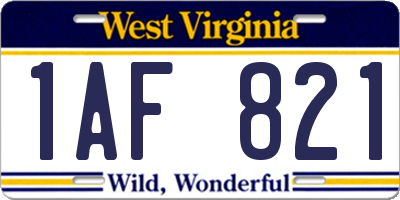 West Virginia

1AF 821

Wild, Wonderful